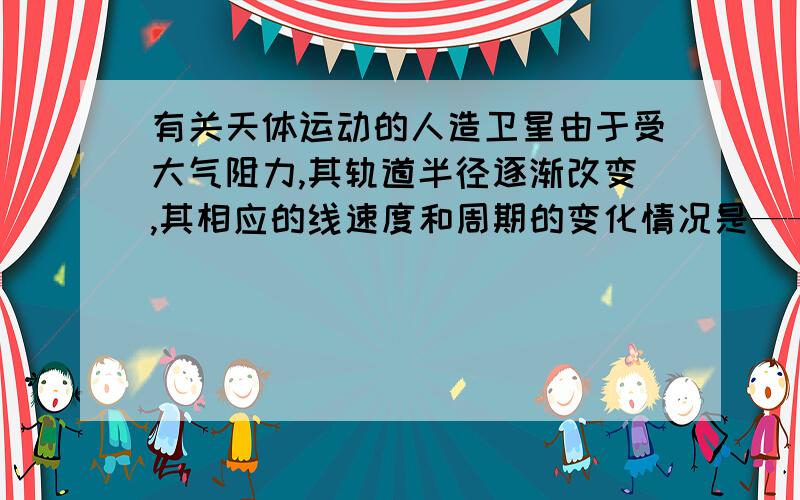 有关天体运动的人造卫星由于受大气阻力,其轨道半径逐渐改变,其相应的线速度和周期的变化情况是——